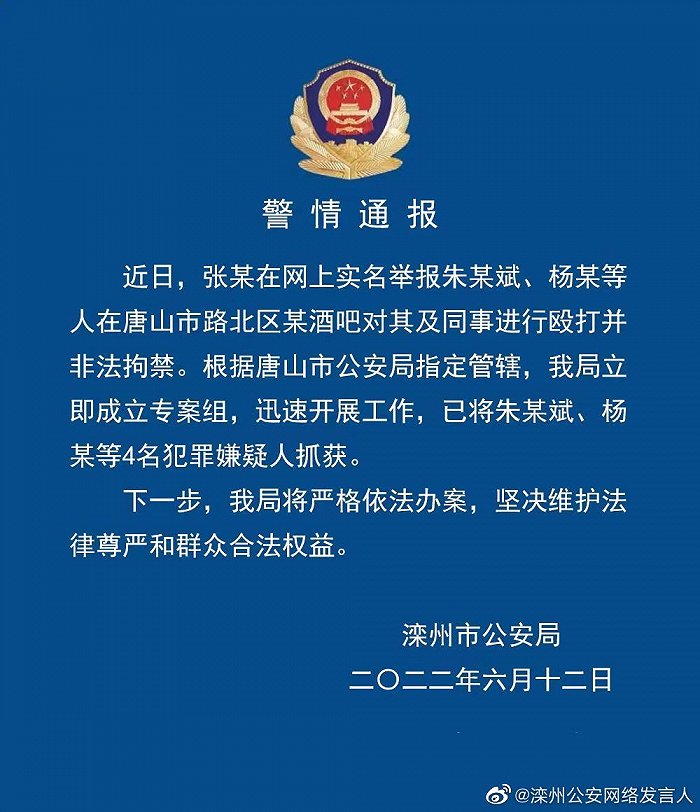 警情通报

近日，张某在网上实名举报朱某斌、杨某等人在唐山市路北区某酒吧对其及同事进行殴打并非法拘禁。根据唐山市公安局指定管辖，我局立即成立专案组，迅速开展工作，已将朱某斌、杨某等4名犯罪嫌疑人抓获。

下一步，我局将严格依法办案，坚决维护法律尊严和群众合法权益。

滦州市公安局
二〇二二年六月十二日

@滦州公安网络发言人